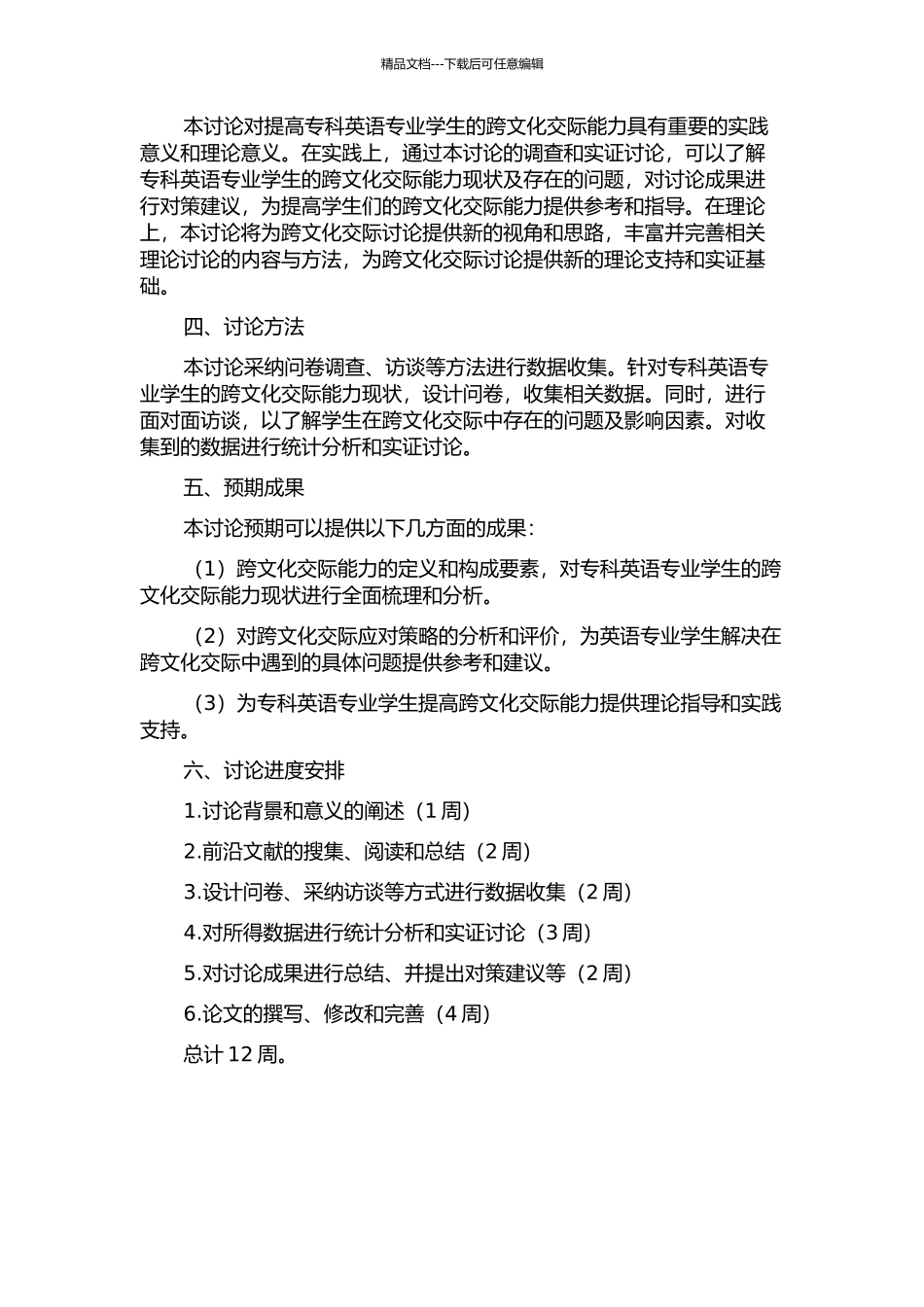 精品文档---下载后可任意编辑

本讨论对提高专科英语专业学生的跨文化交际能力具有重要的实践意义和理论意义。在实践上，通过本讨论的调查和实证讨论，可以了解专科英语专业学生的跨文化交际能力现状及存在的问题，对讨论成果进行对策建议，为提高学生们的跨文化交际能力提供参考和指导。在理论上，本讨论将为跨文化交际讨论提供新的视角和思路，丰富并完善相关理论讨论的内容与方法，为跨文化交际讨论提供新的理论支持和实证基础。

四、讨论方法

本讨论采纳问卷调查、访谈等方法进行数据收集。针对专科英语专业学生的跨文化交际能力现状，设计问卷，收集相关数据。同时，进行面对面访谈，以了解学生在跨文化交际中存在的问题及影响因素。对收集到的数据进行统计分析和实证讨论。

五、预期成果

本讨论预期可以提供以下几方面的成果：

（1）跨文化交际能力的定义和构成要素，对专科英语专业学生的跨文化交际能力现状进行全面梳理和分析。

（2）对跨文化交际应对策略的分析和评价，为英语专业学生解决在跨文化交际中遇到的具体问题提供参考和建议。

（3）为专科英语专业学生提高跨文化交际能力提供理论指导和实践支持。

六、讨论进度安排

1.讨论背景和意义的阐述（1 周）

2.前沿文献的搜集、阅读和总结（2 周）

3.设计问卷、采纳访谈等方式进行数据收集（2 周）

4.对所得数据进行统计分析和实证讨论（3 周）

5.对讨论成果进行总结、并提出对策建议等（2 周）

6.论文的撰写、修改和完善（4 周）

总计 12 周。